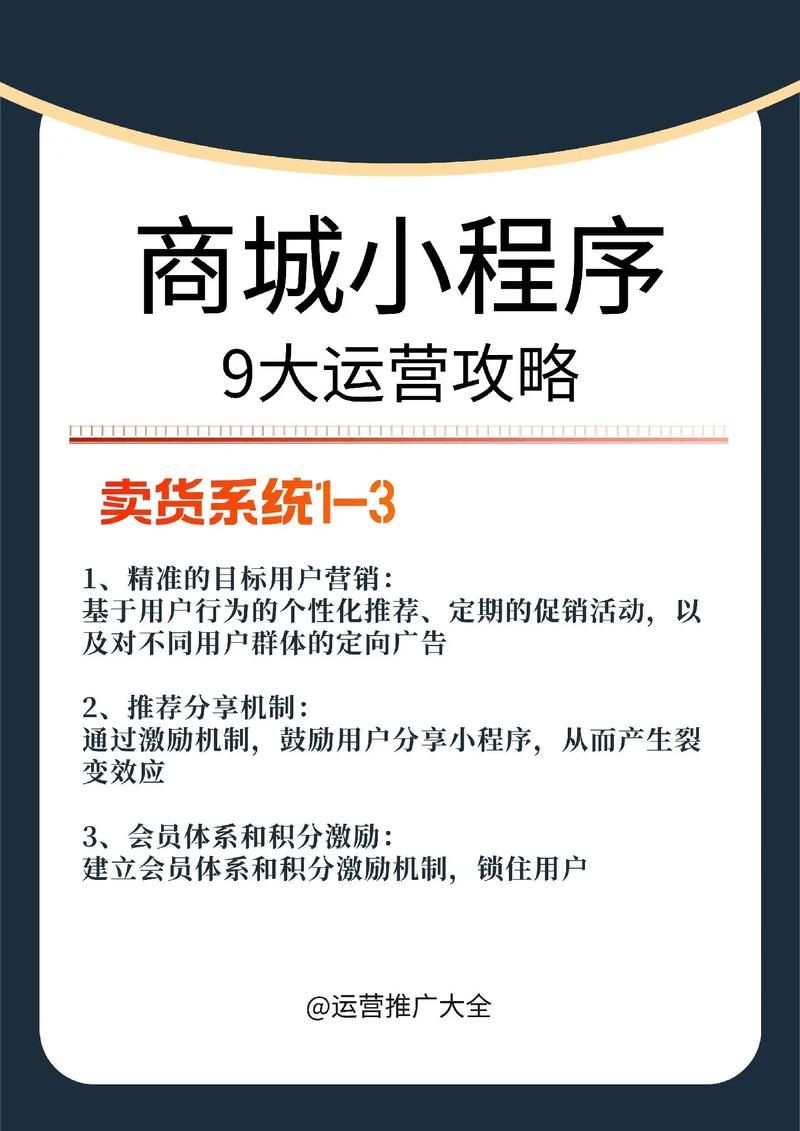 商城小程序
9大运营攻略

卖货系统1-3

1、精准的目标用户营销:
基于用户行为的个性化推荐、定期的促销活动,以及对不同用户群体的定向广告

2、推荐分享机制:
通过激励机制,鼓励用户分享小程序,从而产生裂变效应

3、会员体系和积分激励:
建立会员体系和积分激励机制,锁住用户

@运营推广大全